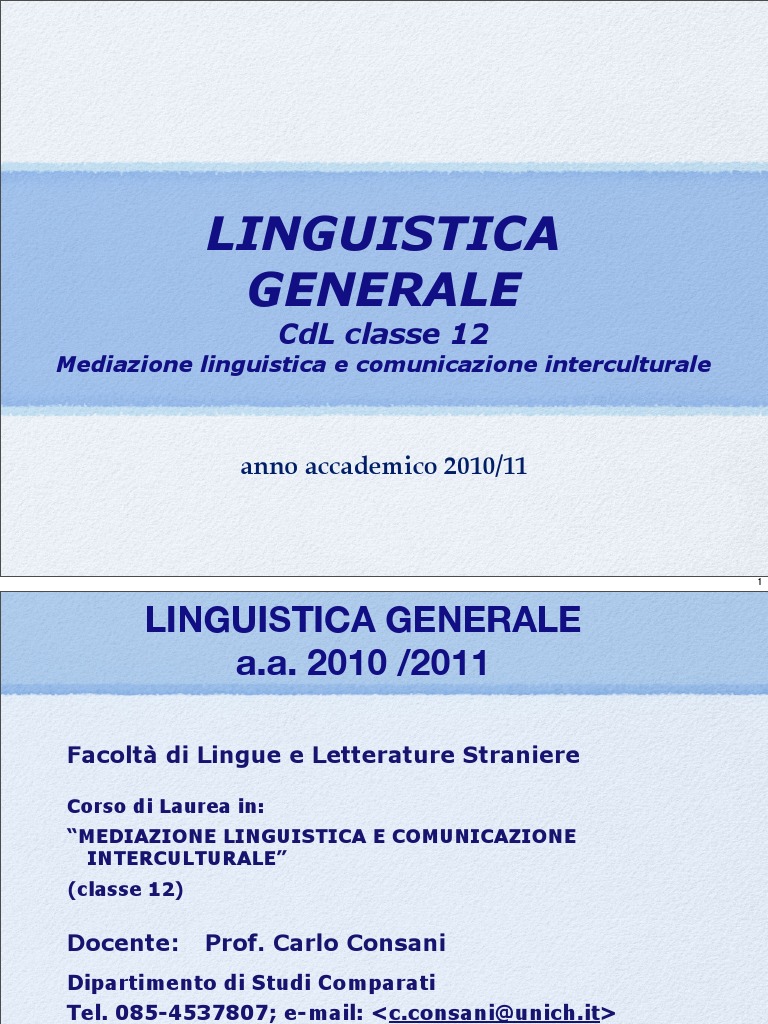 LINGUISTICA GENERALE

CdL classe 12

Mediazione linguistica e comunicazione interculturale

anno accademico 2010/11

1

LINGUISTICA GENERALE
a.a. 2010 /2011

Facoltà di Lingue e Letterature Straniere

Corso di Laurea in:

"MEDIAZIONE LINGUISTICA E COMUNICAZIONE INTERCULTURALE"

(classe 12)

Docente: Prof. Carlo Consani

Dipartimento di Studi Comparati

Tel. 085-4537807; e-mail: <c.consani@unich.it>